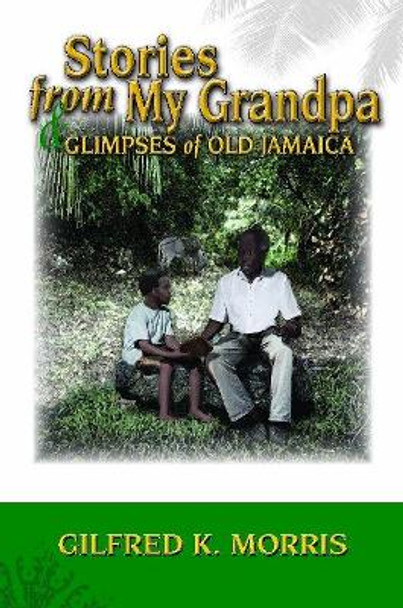 Stories from My Grandpa
& GLIMPSES of OLD JAMAICA

GILFRED K. MORRIS